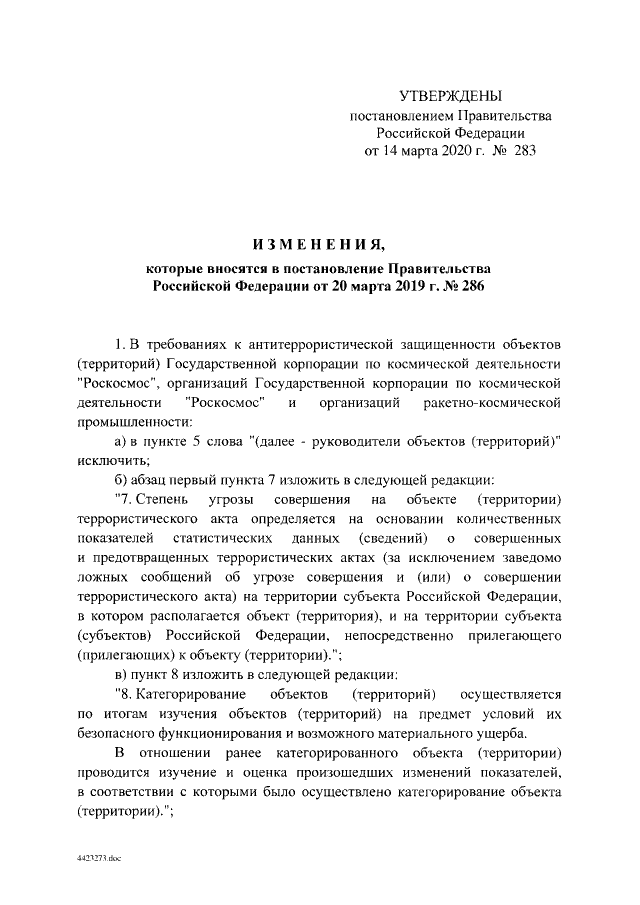 УТВЕРЖДЕНЫ
постановлением Правительства
Российской Федерации
от 14 марта 2020 г. № 283

ИЗМЕНЕНИЯ,

которые вносятся в постановление Правительства
Российской Федерации от 20 марта 2019 г. № 286

1. В требованиях к антитеррористической защищенности объектов (территорий) Государственной корпорации по космической деятельности "Роскосмос", организаций Государственной корпорации по космической деятельности "Роскосмос" и организаций ракетно-космической промышленности:

а) в пункте 5 слова "(далее - руководители объектов (территорий)" исключить;

б) абзац первый пункта 7 изложить в следующей редакции:

"7. Степень угрозы совершения на объекте (территории) террористического акта определяется на основании количественных показателей статистических данных (сведений) о совершенных и предотвращенных террористических актах (за исключением заведомо ложных сообщений об угрозе совершения и (или) о совершении террористического акта) на территории субъекта Российской Федерации, в котором располагается объект (территория), и на территории субъекта (субъектов) Российской Федерации, непосредственно прилегающего (прилегающих) к объекту (территории).";

в) пункт 8 изложить в следующей редакции:

"8. Категорирование объектов (территорий) осуществляется по итогам изучения объектов (территорий) на предмет условий их безопасного функционирования и возможного материального ущерба.

В отношении ранее категорированного объекта (территории) проводится изучение и оценка произошедших изменений показателей, в соответствии с которыми было осуществлено категорирование объекта (территории).";

4423273.doc